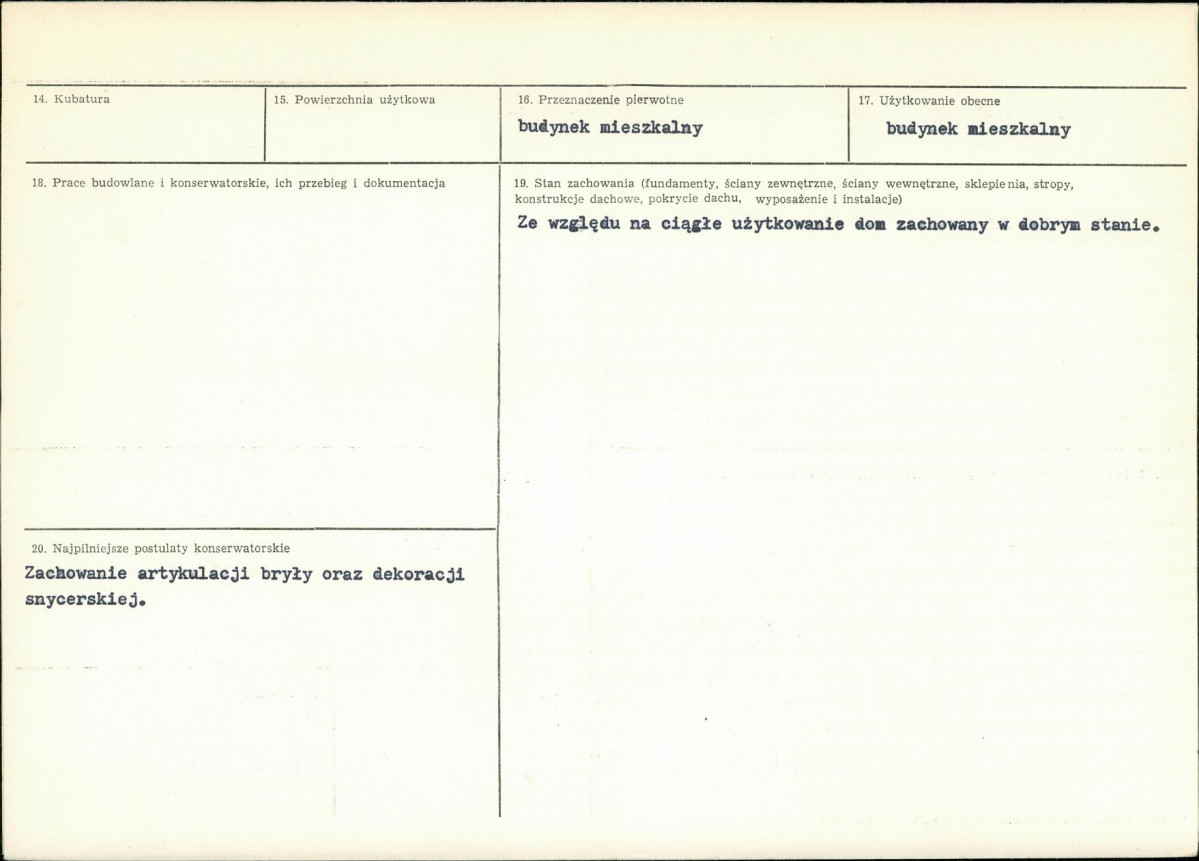 14. Kubatura

15. Powierzchnia użytkowa

16. Przeznaczenie pierwotne
budynek mieszkalny

17. Użytkowanie obecne
budynek mieszkalny

18. Prace budowlane i konserwatorskie, ich przebieg i dokumentacja

20. Najpilniejsze postulaty konserwatorskie
Zachowanie artykulacji bryły oraz dekoracji snycerskiej.

19. Stan zachowania (fundamenty, ściany zewnętrzne, ściany wewnętrzne, sklepienia, stropy, konstrukcje dachowe, pokrycie dachu, wyposażenie i instalacje)
Ze względu na ciągłe użytkowanie dom zachowany w dobrym stanie.